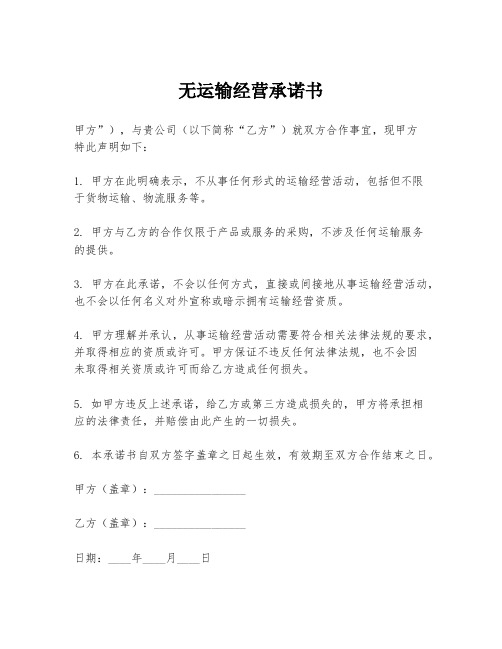 无运输经营承诺书

甲方”），与贵公司（以下简称“乙方”）就双方合作事宜，现甲方特此声明如下：

1. 甲方在此明确表示，不从事任何形式的运输经营活动，包括但不限于货物运输、物流服务等。

2. 甲方与乙方的合作仅限于产品或服务的采购，不涉及任何运输服务的提供。

3. 甲方在此承诺，不会以任何方式，直接或间接地从事运输经营活动，也不会以任何名义对外宣称或暗示拥有运输经营资质。

4. 甲方理解并承认，从事运输经营活动需要符合相关法律法规的要求，并取得相应的资质或许可。甲方保证不违反任何法律法规，也不会因未取得相关资质或许可而给乙方造成任何损失。

5. 如甲方违反上述承诺，给乙方或第三方造成损失的，甲方将承担相应的法律责任，并赔偿由此产生的一切损失。

6. 本承诺书自双方签字盖章之日起生效，有效期至双方合作结束之日。

甲方（盖章）：________________

乙方（盖章）：________________

日期：____年____月____日